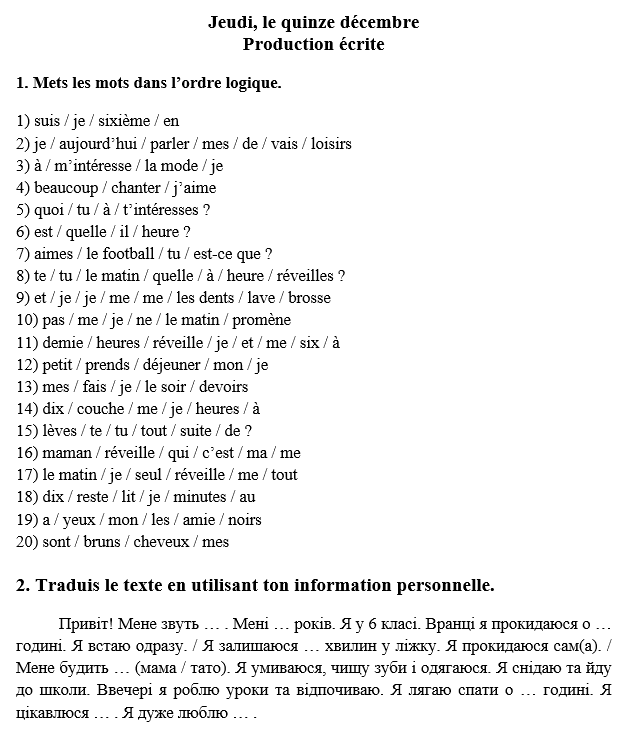 Jeudi, le quinze décembre
Production écrite

1. Mets les mots dans l'ordre logique.

1) suis / je / sixième / en
2) je / aujourd'hui / parler / mes / de / vais / loisirs
3) à / m'intéresse / la mode / je
4) beaucoup / chanter / j'aime
5) quoi / tu / à / t'intéresses ?
6) est / quelle / il / heure ?
7) aimes / le football / tu / est-ce que ?
8) te / tu / le matin / quelle / à / heure / réveilles ?
9) et / je / je / me / me / les dents / lave / brosse
10) pas / me / je / ne / le matin / promène
11) demie / heures / réveille / je / et / me / six / à
12) petit / prends / déjeuner / mon / je
13) mes / fais / je / le soir / devoirs
14) dix / couche / me / je / heures / à
15) lèves / te / tu / tout / suite / de ?
16) maman / réveille / qui / c'est / ma / me
17) le matin / je / seul / réveille / me / tout
18) dix / reste / lit / je / minutes / au
19) a / yeux / mon / les / amie / noirs
20) sont / bruns / cheveux / mes

2. Traduis le texte en utilisant ton information personnelle.

Привіт! Мене звуть … . Мені … років. Я у 6 класі. Вранці я прокидаюся о … годині. Я встаю одразу. / Я залишаюся … хвилин у ліжку. Я прокидаюся сам(а). / Мене будить … (мама / тато). Я умиваюся, чищу зуби і одягаюся. Я снідаю та йду до школи. Ввечері я роблю уроки та відпочиваю. Я лягаю спати о … годині. Я цікавлюся … . Я дуже люблю … .